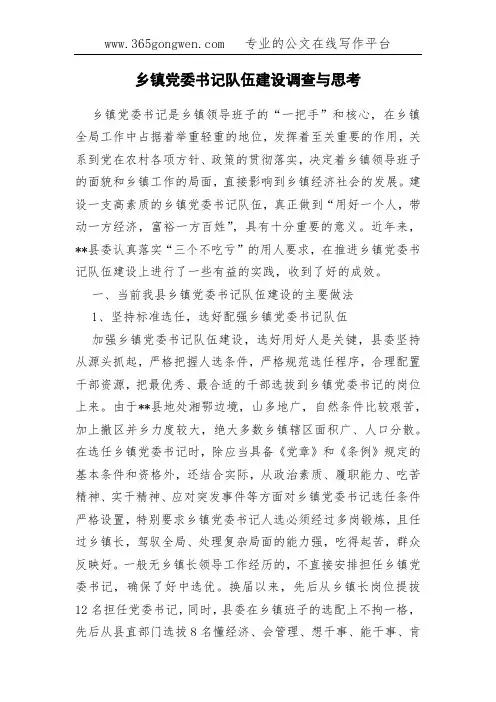 www.365gongwen.com　专业的公文在线写作平台

乡镇党委书记队伍建设调查与思考

乡镇党委书记是乡镇领导班子的“一把手”和核心，在乡镇全局工作中占据着举重轻重的地位，发挥着至关重要的作用，关系到党在农村各项方针、政策的贯彻落实，决定着乡镇领导班子的面貌和乡镇工作的局面，直接影响到乡镇经济社会的发展。建设一支高素质的乡镇党委书记队伍，真正做到“用好一个人，带动一方经济，富裕一方百姓”，具有十分重要的意义。近年来，**县委认真落实“三个不吃亏”的用人要求，在推进乡镇党委书记队伍建设上进行了一些有益的实践，收到了好的成效。

一、当前我县乡镇党委书记队伍建设的主要做法

1、坚持标准选任，选好配强乡镇党委书记队伍

加强乡镇党委书记队伍建设，选好用好人是关键，县委坚持从源头抓起，严格把握人选条件，严格规范选任程序，合理配置干部资源，把最优秀、最合适的干部选拔到乡镇党委书记的岗位上来。由于**县地处湘鄂边境，山多地广，自然条件比较艰苦，加上撤区并乡力度较大，绝大多数乡镇辖区面积广、人口分散。在选任乡镇党委书记时，除应当具备《党章》和《条例》规定的基本条件和资格外，还结合实际，从政治素质、履职能力、吃苦精神、实干精神、应对突发事件等方面对乡镇党委书记选任条件严格设置，特别要求乡镇党委书记人选必须经过多岗锻炼，且任过乡镇长，驾驭全局、处理复杂局面的能力强，吃得起苦，群众反映好。一般无乡镇长领导工作经历的，不直接安排担任乡镇党委书记，确保了好中选优。换届以来，先后从乡镇长岗位提拔12名担任党委书记，同时，县委在乡镇班子的选配上不拘一格，先后从县直部门选拔8名懂经济、会管理、想干事、能干事、肯